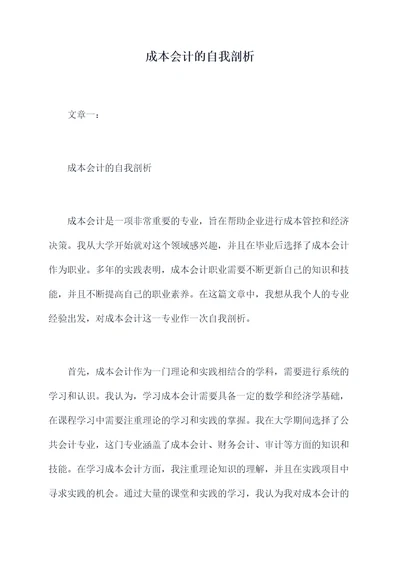 成本会计的自我剖析

文章一：

成本会计的自我剖析

成本会计是一项非常重要的专业，旨在帮助企业进行成本管控和经济决策。我从大学开始就对这个领域感兴趣，并且在毕业后选择了成本会计作为职业。多年的实践表明，成本会计职业需要不断更新自己的知识和技能，并且不断提高自己的职业素养。在这篇文章中，我想从我个人的专业经验出发，对成本会计这一专业作一次自我剖析。

首先，成本会计作为一门理论和实践相结合的学科，需要进行系统的学习和认识。我认为，学习成本会计需要具备一定的数学和经济学基础，在课程学习中需要注重理论的学习和实践的掌握。我在大学期间选择了公共会计专业，这门专业涵盖了成本会计、财务会计、审计等方面的知识和技能。在学习成本会计方面，我注重理论知识的理解，并且在实践项目中寻求实践的机会。通过大量的课堂和实践的学习，我认为我对成本会计的